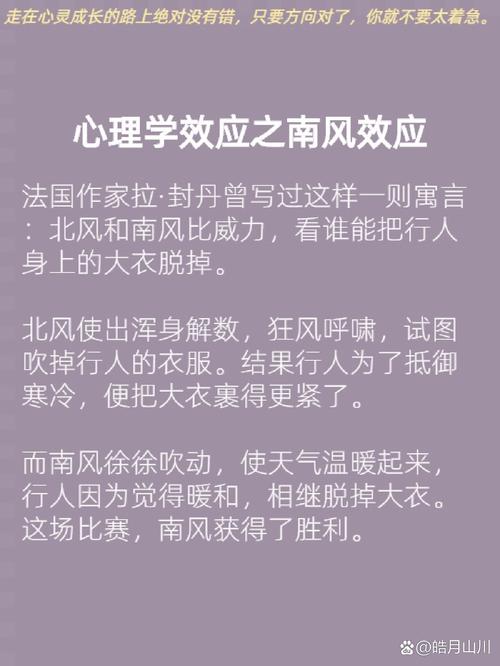 走在心灵成长的路上绝对没有错，只要方向对了，你就不要太着急。

心理学效应之南风效应

法国作家拉·封丹曾写过这样一则寓言：北风和南风比威力，看谁能把行人身上的大衣脱掉。

北风使出浑身解数，狂风呼啸，试图吹掉行人的衣服。结果行人为了抵御寒冷，便把大衣裹得更紧了。

而南风徐徐吹动，使天气温暖起来，行人因为觉得暖和，相继脱掉大衣。这场比赛，南风获得了胜利。

@皓月山川